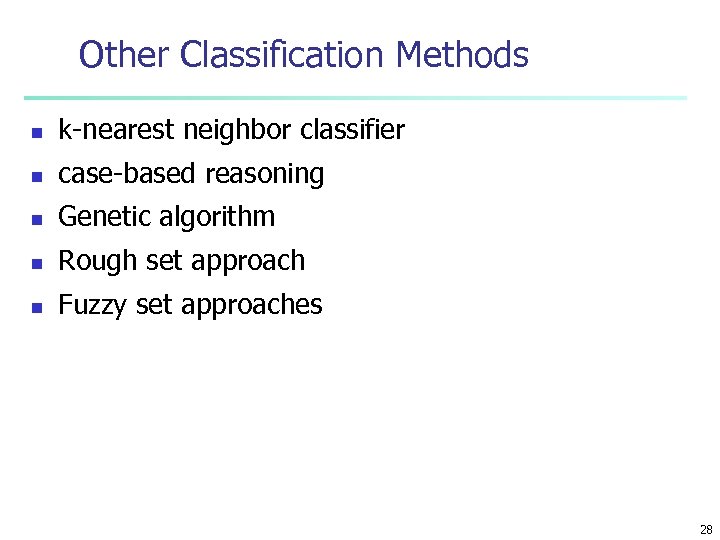 Other Classification Methods

- k-nearest neighbor classifier
- case-based reasoning
- Genetic algorithm
- Rough set approach
- Fuzzy set approaches

28